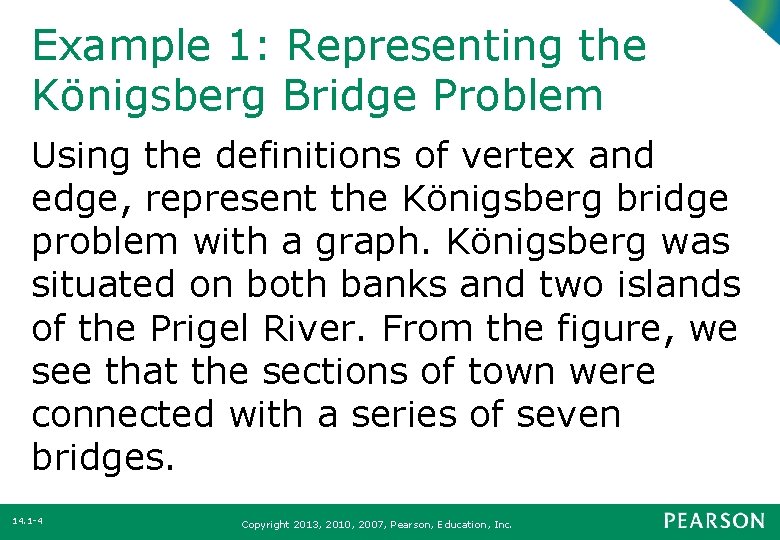 Example 1: Representing the Königsberg Bridge Problem

Using the definitions of vertex and edge, represent the Königsberg bridge problem with a graph. Königsberg was situated on both banks and two islands of the Prigel River. From the figure, we see that the sections of town were connected with a series of seven bridges.

14.1-4

Copyright 2013, 2010, 2007, Pearson, Education, Inc.

PEARSON